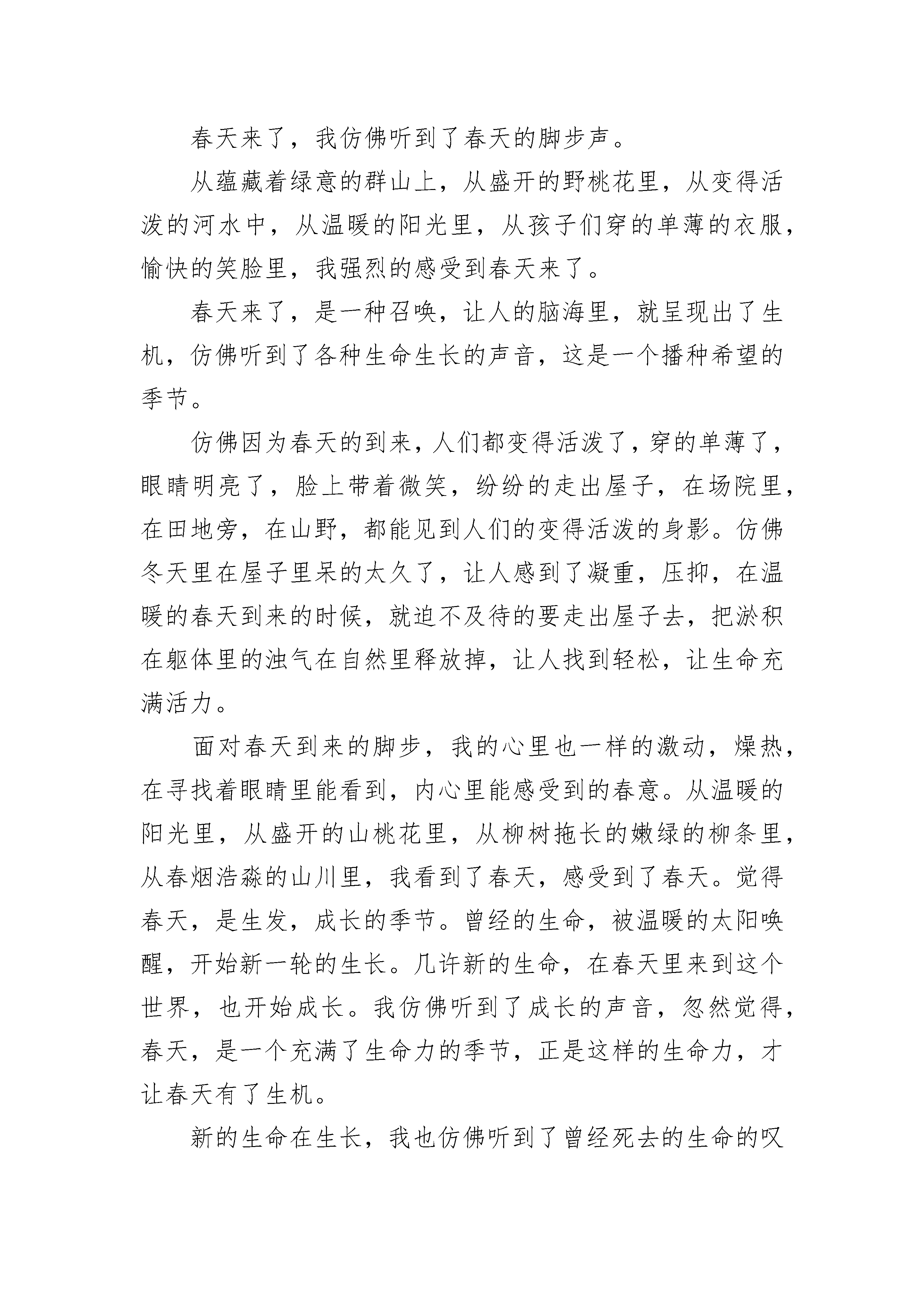 春天来了，我仿佛听到了春天的脚步声。

从蕴藏着绿意的群山上，从盛开的野桃花里，从变得活泼的河水中，从温暖的阳光里，从孩子们穿的单薄的衣服，愉快的笑脸里，我强烈的感受到春天来了。

春天来了，是一种召唤，让人的脑海里，就呈现出了生机，仿佛听到了各种生命生长的声音，这是一个播种希望的季节。

仿佛因为春天的到来，人们都变得活泼了，穿的单薄了，眼睛明亮了，脸上带着微笑，纷纷的走出屋子，在场院里，在田地旁，在山野，都能见到人们的变得活泼的身影。仿佛冬天里在屋子里呆的太久了，让人感到了凝重，压抑，在温暖的春天到来的时候，就迫不及待的要走出屋子去，把淤积在躯体里的浊气在自然里释放掉，让人找到轻松，让生命充满活力。

面对春天到来的脚步，我的心里也一样的激动，燥热，在寻找着眼睛里能看到，内心里能感受到的春意。从温暖的阳光里，从盛开的山桃花里，从柳树拖长的嫩绿的柳条里，从春烟浩淼的山川里，我看到了春天，感受到了春天。觉得春天，是生发，成长的季节。曾经的生命，被温暖的太阳唤醒，开始新一轮的生长。几许新的生命，在春天里来到这个世界，也开始成长。我仿佛听到了成长的声音，忽然觉得，春天，是一个充满了生命力的季节，正是这样的生命力，才让春天有了生机。

新的生命在生长，我也仿佛听到了曾经死去的生命的叹